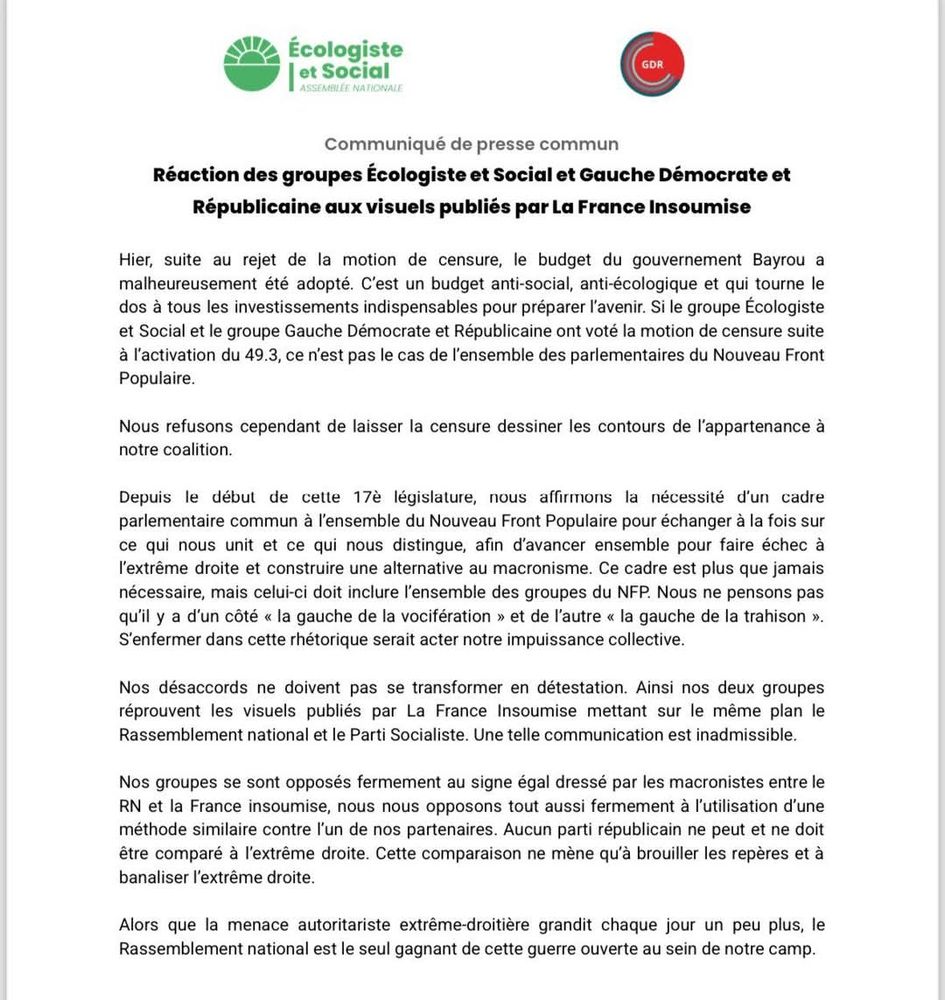 Écologiste et Social
ASSEMBLÉE NATIONALE

GDR

Communiqué de presse commun

Réaction des groupes Écologiste et Social et Gauche Démocrate et Républicaine aux visuels publiés par La France Insoumise

Hier, suite au rejet de la motion de censure, le budget du gouvernement Bayrou a malheureusement été adopté. C'est un budget anti-social, anti-écologique et qui tourne le dos à tous les investissements indispensables pour préparer l'avenir. Si le groupe Écologiste et Social et le groupe Gauche Démocrate et Républicaine ont voté la motion de censure suite à l'activation du 49.3, ce n'est pas le cas de l'ensemble des parlementaires du Nouveau Front Populaire.

Nous refusons cependant de laisser la censure dessiner les contours de l'appartenance à notre coalition.

Depuis le début de cette 17è législature, nous affirmons la nécessité d'un cadre parlementaire commun à l'ensemble du Nouveau Front Populaire pour échanger à la fois sur ce qui nous unit et ce qui nous distingue, afin d'avancer ensemble pour faire échec à l'extrême droite et construire une alternative au macronisme. Ce cadre est plus que jamais nécessaire, mais celui-ci doit inclure l'ensemble des groupes du NFP. Nous ne pensons pas qu'il y a d'un côté « la gauche de la vocifération » et de l'autre « la gauche de la trahison ». S'enfermer dans cette rhétorique serait acter notre impuissance collective.

Nos désaccords ne doivent pas se transformer en détestation. Ainsi nos deux groupes réprouvent les visuels publiés par La France Insoumise mettant sur le même plan le Rassemblement national et le Parti Socialiste. Une telle communication est inadmissible.

Nos groupes se sont opposés fermement au signe égal dressé par les macronistes entre le RN et la France insoumise, nous nous opposons tout aussi fermement à l'utilisation d'une méthode similaire contre l'un de nos partenaires. Aucun parti républicain ne peut et ne doit être comparé à l'extrême droite. Cette comparaison ne mène qu'à brouiller les repères et à banaliser l'extrême droite.

Alors que la menace autoritariste extrême-droitière grandit chaque jour un peu plus, le Rassemblement national est le seul gagnant de cette guerre ouverte au sein de notre camp.